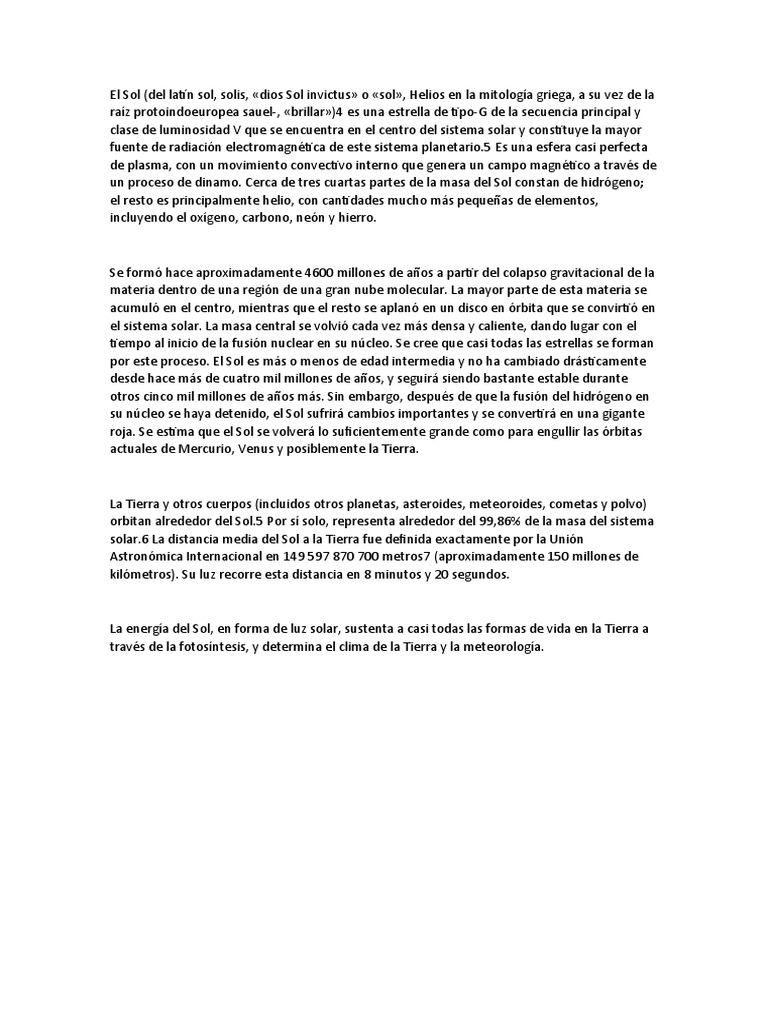 El Sol (del latín sol, solis, «dios Sol invictus» o «sol», Helios en la mitología griega, a su vez de la raíz protoindoeuropea sauel-, «brillar»)4 es una estrella de tipo-G de la secuencia principal y clase de luminosidad V que se encuentra en el centro del sistema solar y constituye la mayor fuente de radiación electromagnética de este sistema planetario.5 Es una esfera casi perfecta de plasma, con un movimiento convectivo interno que genera un campo magnético a través de un proceso de dinamo. Cerca de tres cuartas partes de la masa del Sol constan de hidrógeno; el resto es principalmente helio, con cantidades mucho más pequeñas de elementos, incluyendo el oxígeno, carbono, neón y hierro.

Se formó hace aproximadamente 4600 millones de años a partir del colapso gravitacional de la materia dentro de una región de una gran nube molecular. La mayor parte de esta materia se acumuló en el centro, mientras que el resto se aplanó en un disco en órbita que se convirtió en el sistema solar. La masa central se volvió cada vez más densa y caliente, dando lugar con el tiempo al inicio de la fusión nuclear en su núcleo. Se cree que casi todas las estrellas se forman por este proceso. El Sol es más o menos de edad intermedia y no ha cambiado drásticamente desde hace más de cuatro mil millones de años, y seguirá siendo bastante estable durante otros cinco mil millones de años más. Sin embargo, después de que la fusión del hidrógeno en su núcleo se haya detenido, el Sol sufrirá cambios importantes y se convertirá en una gigante roja. Se estima que el Sol se volverá lo suficientemente grande como para engullir las órbitas actuales de Mercurio, Venus y posiblemente la Tierra.

La Tierra y otros cuerpos (incluidos otros planetas, asteroides, meteoroides, cometas y polvo) orbitan alrededor del Sol.5 Por sí solo, representa alrededor del 99,86% de la masa del sistema solar.6 La distancia media del Sol a la Tierra fue definida exactamente por la Unión Astronómica Internacional en 149 597 870 700 metros7 (aproximadamente 150 millones de kilómetros). Su luz recorre esta distancia en 8 minutos y 20 segundos.

La energía del Sol, en forma de luz solar, sustenta a casi todas las formas de vida en la Tierra a través de la fotosíntesis, y determina el clima de la Tierra y la meteorología.